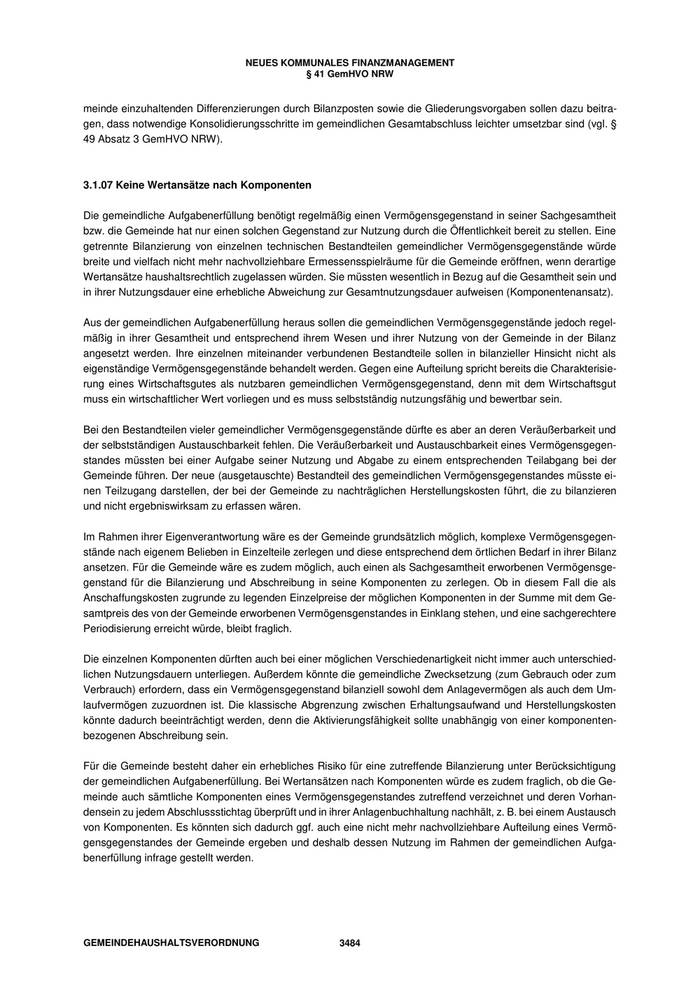 NEUES KOMMUNALES FINANZMANAGEMENT
§ 41 GemHVO NRW

meinde einzuhaltenden Differenzierungen durch Bilanzposten sowie die Gliederungsvorgaben sollen dazu beitragen, dass notwendige Konsolidierungsschritte im gemeindlichen Gesamtabschluss leichter umsetzbar sind (vgl. § 49 Absatz 3 GemHVO NRW).

3.1.07 Keine Wertansätze nach Komponenten

Die gemeindliche Aufgabenerfüllung benötigt regelmäßig einen Vermögensgegenstand in seiner Sachgesamtheit bzw. die Gemeinde hat nur einen solchen Gegenstand zur Nutzung durch die Öffentlichkeit bereit zu stellen. Eine getrennte Bilanzierung von einzelnen technischen Bestandteilen gemeindlicher Vermögensgegenstände würde breite und vielfach nicht mehr nachvollziehbare Ermessensspielräume für die Gemeinde eröffnen, wenn derartige Wertansätze haushaltsrechtlich zugelassen würden. Sie müssten wesentlich in Bezug auf die Gesamtheit sein und in ihrer Nutzungsdauer eine erhebliche Abweichung zur Gesamtnutzungsdauer aufweisen (Komponentenansatz).

Aus der gemeindlichen Aufgabenerfüllung heraus sollen die gemeindlichen Vermögensgegenstände jedoch regelmäßig in ihrer Gesamtheit und entsprechend ihrem Wesen und ihrer Nutzung von der Gemeinde in der Bilanz angesetzt werden. Ihre einzelnen miteinander verbundenen Bestandteile sollen in bilanzieller Hinsicht nicht als eigenständige Vermögensgegenstände behandelt werden. Gegen eine Aufteilung spricht bereits die Charakterisierung eines Wirtschaftsgutes als nutzbaren gemeindlichen Vermögensgegenstand, denn mit dem Wirtschaftsgut muss ein wirtschaftlicher Wert vorliegen und es muss selbstständig nutzungsfähig und bewertbar sein.

Bei den Bestandteilen vieler gemeindlicher Vermögensgegenstände dürfte es aber an deren Veräußerbarkeit und der selbstständigen Austauschbarkeit fehlen. Die Veräußerbarkeit und Austauschbarkeit eines Vermögensgegenstandes müssten bei einer Aufgabe seiner Nutzung und Abgabe zu einem entsprechenden Teilabgang bei der Gemeinde führen. Der neue (ausgetauschte) Bestandteil des gemeindlichen Vermögensgegenstandes müsste einen Teilzugang darstellen, der bei der Gemeinde zu nachträglichen Herstellungskosten führt, die zu bilanzieren und nicht ergebniswirksam zu erfassen wären.

Im Rahmen ihrer Eigenverantwortung wäre es der Gemeinde grundsätzlich möglich, komplexe Vermögensgegenstände nach eigenem Belieben in Einzelteile zerlegen und diese entsprechend dem örtlichen Bedarf in ihrer Bilanz ansetzen. Für die Gemeinde wäre es zudem möglich, auch einen als Sachgesamtheit erworbenen Vermögensgegenstand für die Bilanzierung und Abschreibung in seine Komponenten zu zerlegen. Ob in diesem Fall die als Anschaffungskosten zugrunde zu legenden Einzelpreise der möglichen Komponenten in der Summe mit dem Gesamtpreis des von der Gemeinde erworbenen Vermögensgenstandes in Einklang stehen, und eine sachgerechtere Periodisierung erreicht würde, bleibt fraglich.

Die einzelnen Komponenten dürften auch bei einer möglichen Verschiedenartigkeit nicht immer auch unterschiedlichen Nutzungsdauern unterliegen. Außerdem könnte die gemeindliche Zwecksetzung (zum Gebrauch oder zum Verbrauch) erfordern, dass ein Vermögensgegenstand bilanziell sowohl dem Anlagevermögen als auch dem Umlaufvermögen zuzuordnen ist. Die klassische Abgrenzung zwischen Erhaltungsaufwand und Herstellungskosten könnte dadurch beeinträchtigt werden, denn die Aktivierungsfähigkeit sollte unabhängig von einer komponentenbezogenen Abschreibung sein.

Für die Gemeinde besteht daher ein erhebliches Risiko für eine zutreffende Bilanzierung unter Berücksichtigung der gemeindlichen Aufgabenerfüllung. Bei Wertansätzen nach Komponenten würde es zudem fraglich, ob die Gemeinde auch sämtliche Komponenten eines Vermögensgegenstandes zutreffend verzeichnet und deren Vorhandensein zu jedem Abschlussstichtag überprüft und in ihrer Anlagenbuchhaltung nachhält, z. B. bei einem Austausch von Komponenten. Es könnten sich dadurch ggf. auch eine nicht mehr nachvollziehbare Aufteilung eines Vermögensgegenstandes der Gemeinde ergeben und deshalb dessen Nutzung im Rahmen der gemeindlichen Aufgabenerfüllung infrage gestellt werden.

GEMEINDEHAUSHALTSVERORDNUNG 3484